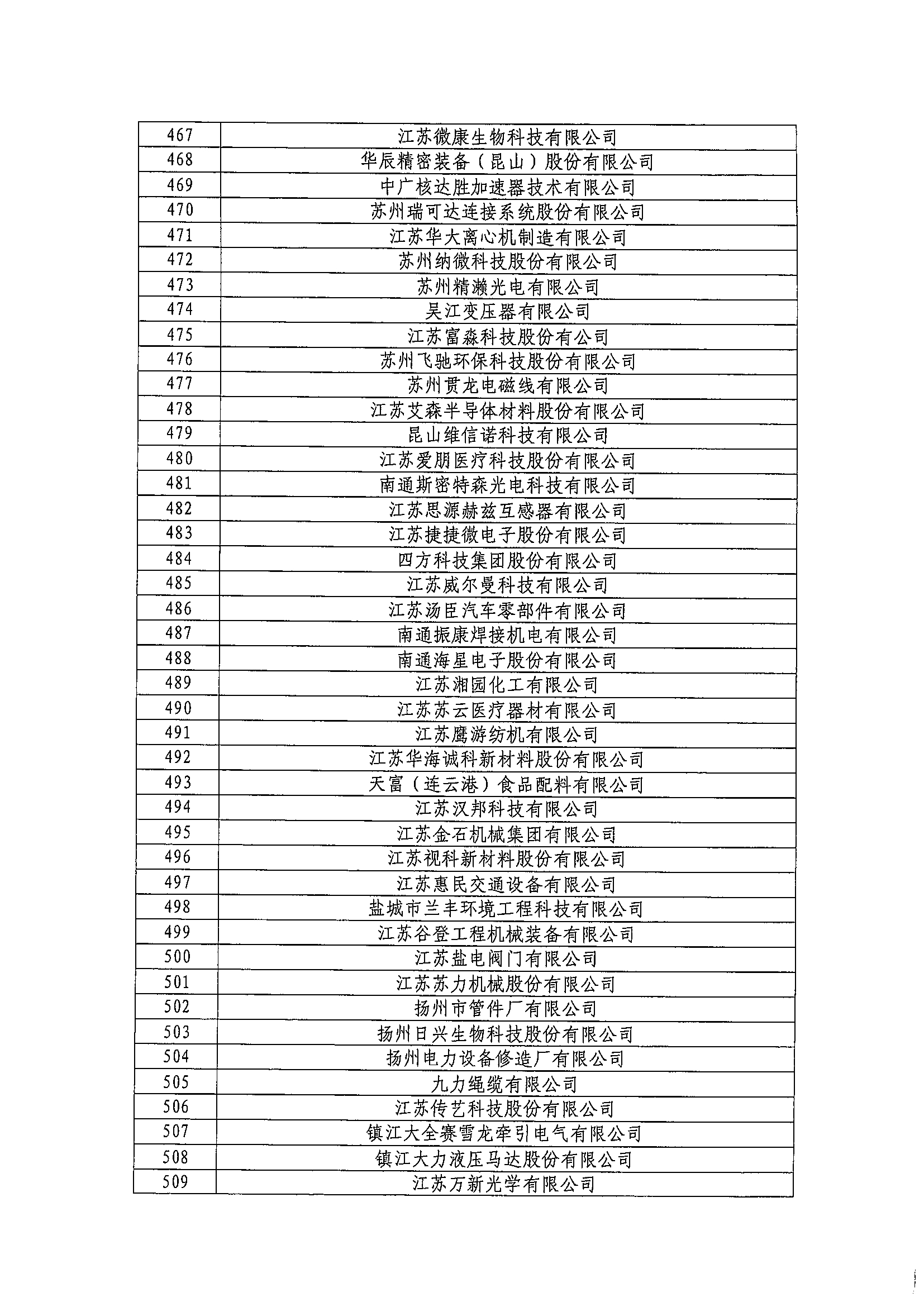 | 467 | 江苏微康生物科技有限公司 |
|---|---|
| 468 | 华辰精密装备（昆山）股份有限公司 |
| 469 | 中广核达胜加速器技术有限公司 |
| 470 | 苏州瑞可达连接系统股份有限公司 |
| 471 | 江苏华大离心机制造有限公司 |
| 472 | 苏州纳微科技股份有限公司 |
| 473 | 苏州精濑光电有限公司 |
| 474 | 吴江变压器有限公司 |
| 475 | 江苏富淼科技股份有公司 |
| 476 | 苏州飞驰环保科技股份有限公司 |
| 477 | 苏州贯龙电磁线有限公司 |
| 478 | 江苏艾森半导体材料股份有限公司 |
| 479 | 昆山维信诺科技有限公司 |
| 480 | 江苏爱朋医疗科技股份有限公司 |
| 481 | 南通斯密特森光电科技有限公司 |
| 482 | 江苏思源赫兹互感器有限公司 |
| 483 | 江苏捷捷微电子股份有限公司 |
| 484 | 四方科技集团股份有限公司 |
| 485 | 江苏威尔曼科技有限公司 |
| 486 | 江苏汤臣汽车零部件有限公司 |
| 487 | 南通振康焊接机电有限公司 |
| 488 | 南通海星电子股份有限公司 |
| 489 | 江苏湘园化工有限公司 |
| 490 | 江苏苏云医疗器材有限公司 |
| 491 | 江苏鹰游纺机有限公司 |
| 492 | 江苏华海诚科新材料股份有限公司 |
| 493 | 天富（连云港）食品配料有限公司 |
| 494 | 江苏汉邦科技有限公司 |
| 495 | 江苏金石机械集团有限公司 |
| 496 | 江苏视科新材料股份有限公司 |
| 497 | 江苏惠民交通设备有限公司 |
| 498 | 盐城市兰丰环境工程科技有限公司 |
| 499 | 江苏谷登工程机械装备有限公司 |
| 500 | 江苏盐电阀门有限公司 |
| 501 | 江苏苏力机械股份有限公司 |
| 502 | 扬州市管件厂有限公司 |
| 503 | 扬州日兴生物科技股份有限公司 |
| 504 | 扬州电力设备修造厂有限公司 |
| 505 | 九力绳缆有限公司 |
| 506 | 江苏传艺科技股份有限公司 |
| 507 | 镇江大全赛雪龙牵引电气有限公司 |
| 508 | 镇江大力液压马达股份有限公司 |
| 509 | 江苏万新光学有限公司 |